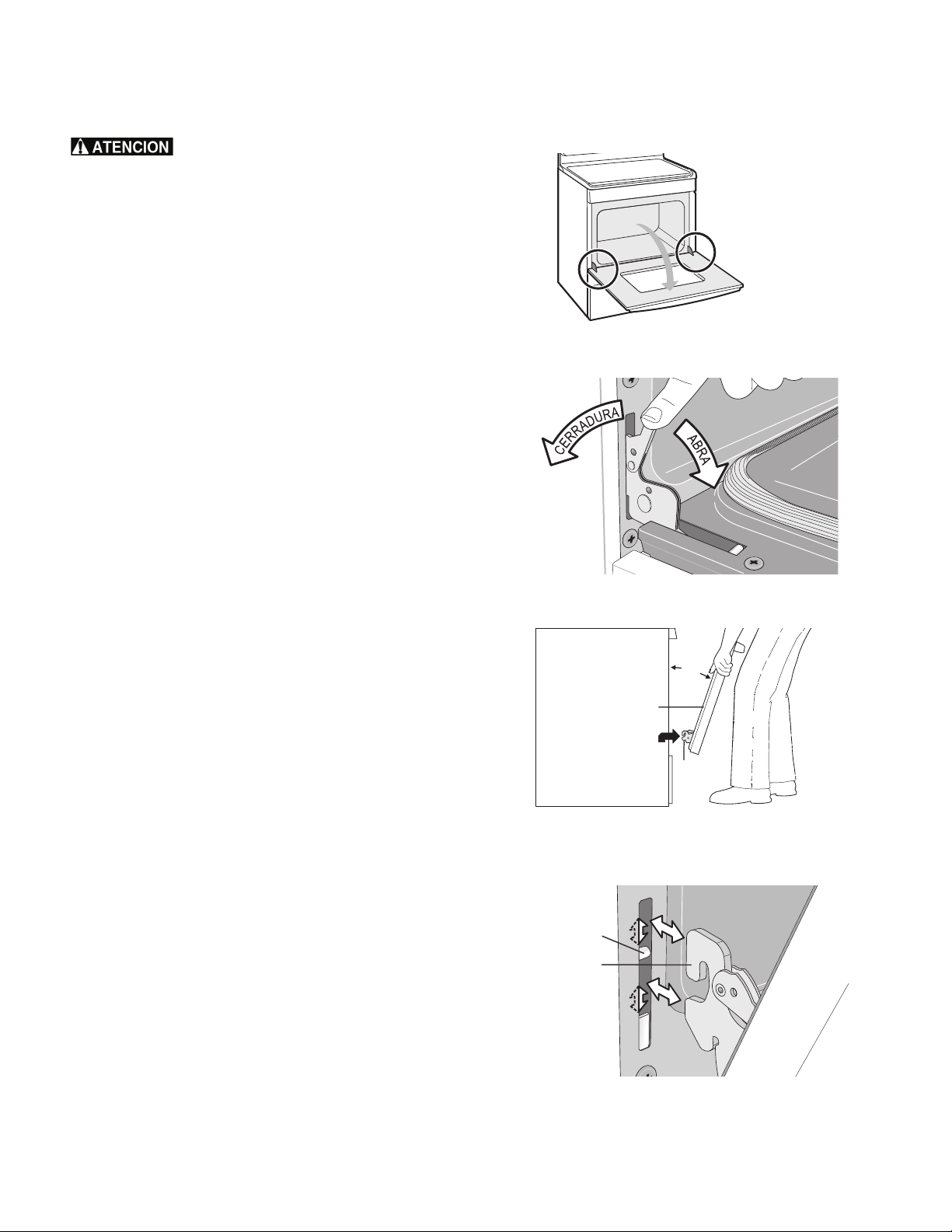 ATENCION

CERRADURA

ABRA